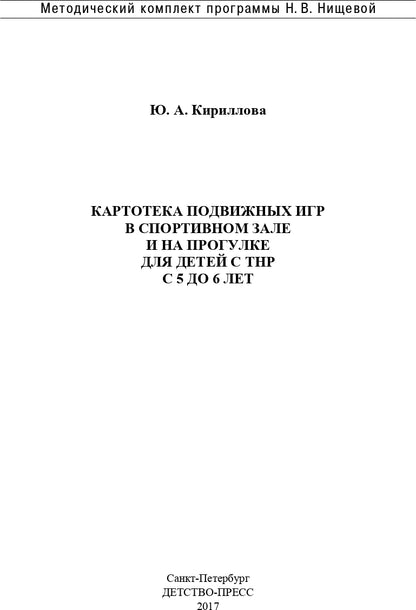 Методический комплект программы Н. В. Нищевой

Ю. А. Кириллова

КАРТОТЕКА ПОДВИЖНЫХ ИГР
В СПОРТИВНОМ ЗАЛЕ
И НА ПРОГУЛКЕ
ДЛЯ ДЕТЕЙ С ТНР
С 5 ДО 6 ЛЕТ

Санкт-Петербург
ДЕТСТВО-ПРЕСС
2017